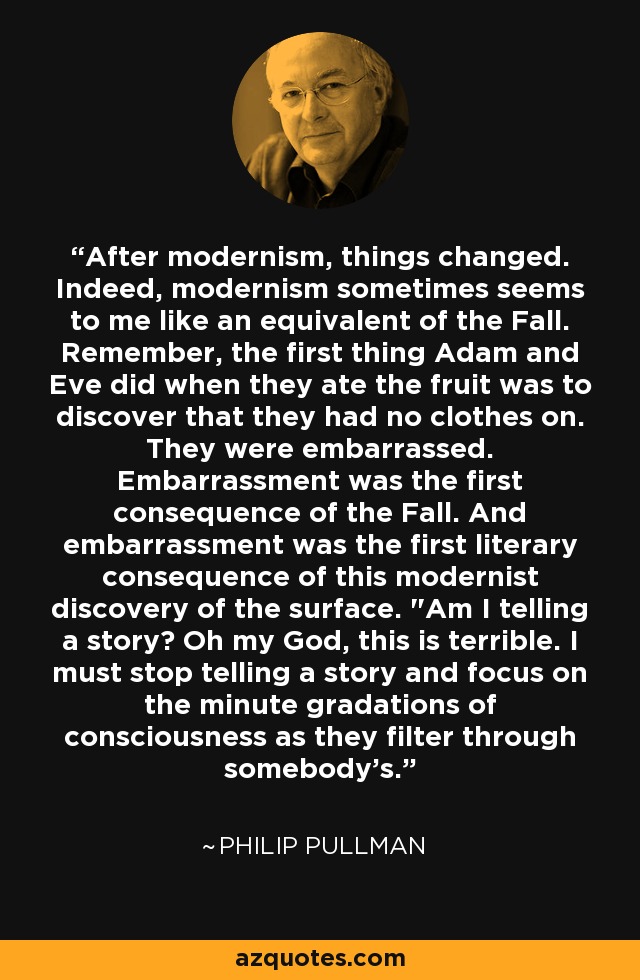 “After modernism, things changed. Indeed, modernism sometimes seems to me like an equivalent of the Fall. Remember, the first thing Adam and Eve did when they ate the fruit was to discover that they had no clothes on. They were embarrassed. Embarrassment was the first consequence of the Fall. And embarrassment was the first literary consequence of this modernist discovery of the surface. "Am I telling a story? Oh my God, this is terrible. I must stop telling a story and focus on the minute gradations of consciousness as they filter through somebody’s.”

~PHILIP PULLMAN

azquotes.com